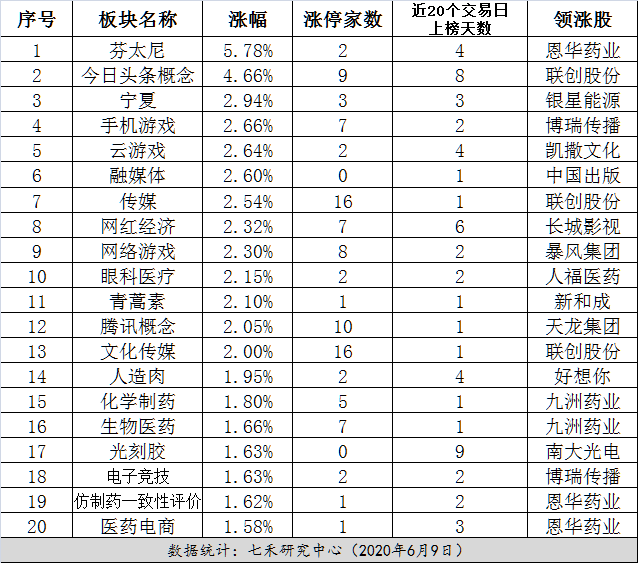 | 序号 | 板块名称 | 涨幅 | 涨停家数 | 近20个交易日上榜天数 | 领涨股 |
|---|---|---|---|---|---|
| 1 | 芬太尼 | 5.78% | 2 | 4 | 恩华药业 |
| 2 | 今日头条概念 | 4.66% | 9 | 8 | 联创股份 |
| 3 | 宁夏 | 2.94% | 3 | 3 | 银星能源 |
| 4 | 手机游戏 | 2.66% | 7 | 2 | 博瑞传播 |
| 5 | 云游戏 | 2.64% | 2 | 4 | 凯撒文化 |
| 6 | 融媒体 | 2.60% | 0 | 1 | 中国出版 |
| 7 | 传媒 | 2.54% | 16 | 1 | 联创股份 |
| 8 | 网红经济 | 2.32% | 7 | 6 | 长城影视 |
| 9 | 网络游戏 | 2.30% | 8 | 2 | 暴风集团 |
| 10 | 眼科医疗 | 2.15% | 2 | 2 | 人福医药 |
| 11 | 青蒿素 | 2.10% | 1 | 1 | 新和成 |
| 12 | 腾讯概念 | 2.05% | 10 | 1 | 天龙集团 |
| 13 | 文化传媒 | 2.00% | 16 | 1 | 联创股份 |
| 14 | 人造肉 | 1.95% | 2 | 4 | 好想你 |
| 15 | 化学制药 | 1.80% | 5 | 1 | 九洲药业 |
| 16 | 生物医药 | 1.66% | 7 | 1 | 九洲药业 |
| 17 | 光刻胶 | 1.63% | 0 | 9 | 南大光电 |
| 18 | 电子竞技 | 1.63% | 2 | 2 | 博瑞传播 |
| 19 | 仿制药一致性评价 | 1.62% | 1 | 2 | 恩华药业 |
| 20 | 医药电商 | 1.58% | 1 | 3 | 恩华药业 |

数据统计：七禾研究中心（2020年6月9日）